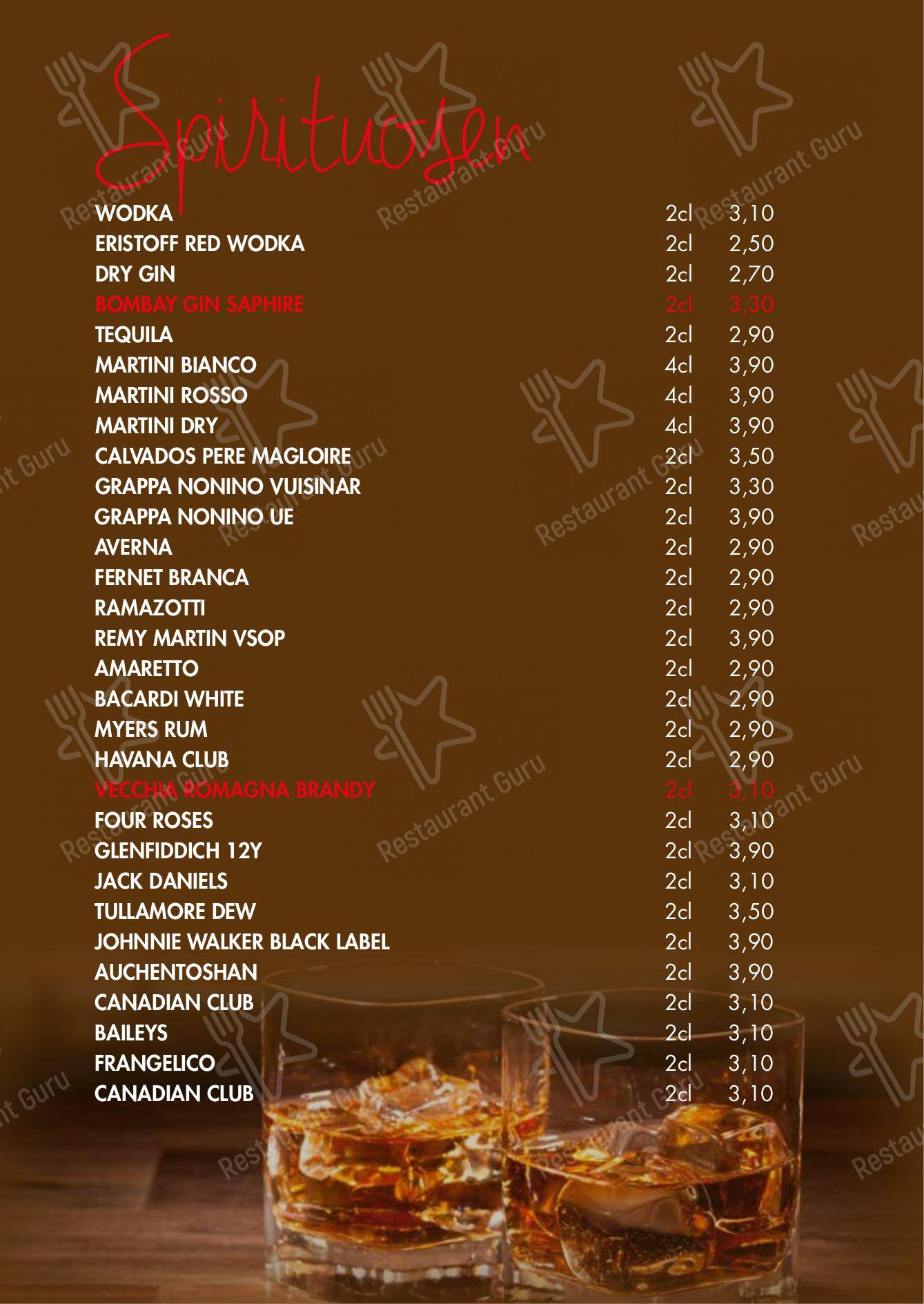 Spirituosen

| | | |
|---|---|---|
| WODKA | 2cl | 3,10 |
| ERISTOFF RED WODKA | 2cl | 2,50 |
| DRY GIN | 2cl | 2,70 |
| BOMBAY GIN SAPHIRE | 2cl | 3,30 |
| TEQUILA | 2cl | 2,90 |
| MARTINI BIANCO | 4cl | 3,90 |
| MARTINI ROSSO | 4cl | 3,90 |
| MARTINI DRY | 4cl | 3,90 |
| CALVADOS PERE MAGLOIRE | 2cl | 3,50 |
| GRAPPA NONINO VUISINAR | 2cl | 3,30 |
| GRAPPA NONINO UE | 2cl | 3,90 |
| AVERNA | 2cl | 2,90 |
| FERNET BRANCA | 2cl | 2,90 |
| RAMAZOTTI | 2cl | 2,90 |
| REMY MARTIN VSOP | 2cl | 3,90 |
| AMARETTO | 2cl | 2,90 |
| BACARDI WHITE | 2cl | 2,90 |
| MYERS RUM | 2cl | 2,90 |
| HAVANA CLUB | 2cl | 2,90 |
| VECCHIA ROMAGNA BRANDY | 2cl | 3,10 |
| FOUR ROSES | 2cl | 3,10 |
| GLENFIDDICH 12Y | 2cl | 3,90 |
| JACK DANIELS | 2cl | 3,10 |
| TULLAMORE DEW | 2cl | 3,50 |
| JOHNNIE WALKER BLACK LABEL | 2cl | 3,90 |
| AUCHENTOSHAN | 2cl | 3,90 |
| CANADIAN CLUB | 2cl | 3,10 |
| BAILEYS | 2cl | 3,10 |
| FRANGELICO | 2cl | 3,10 |
| CANADIAN CLUB | 2cl | 3,10 |

Restaurant Guru